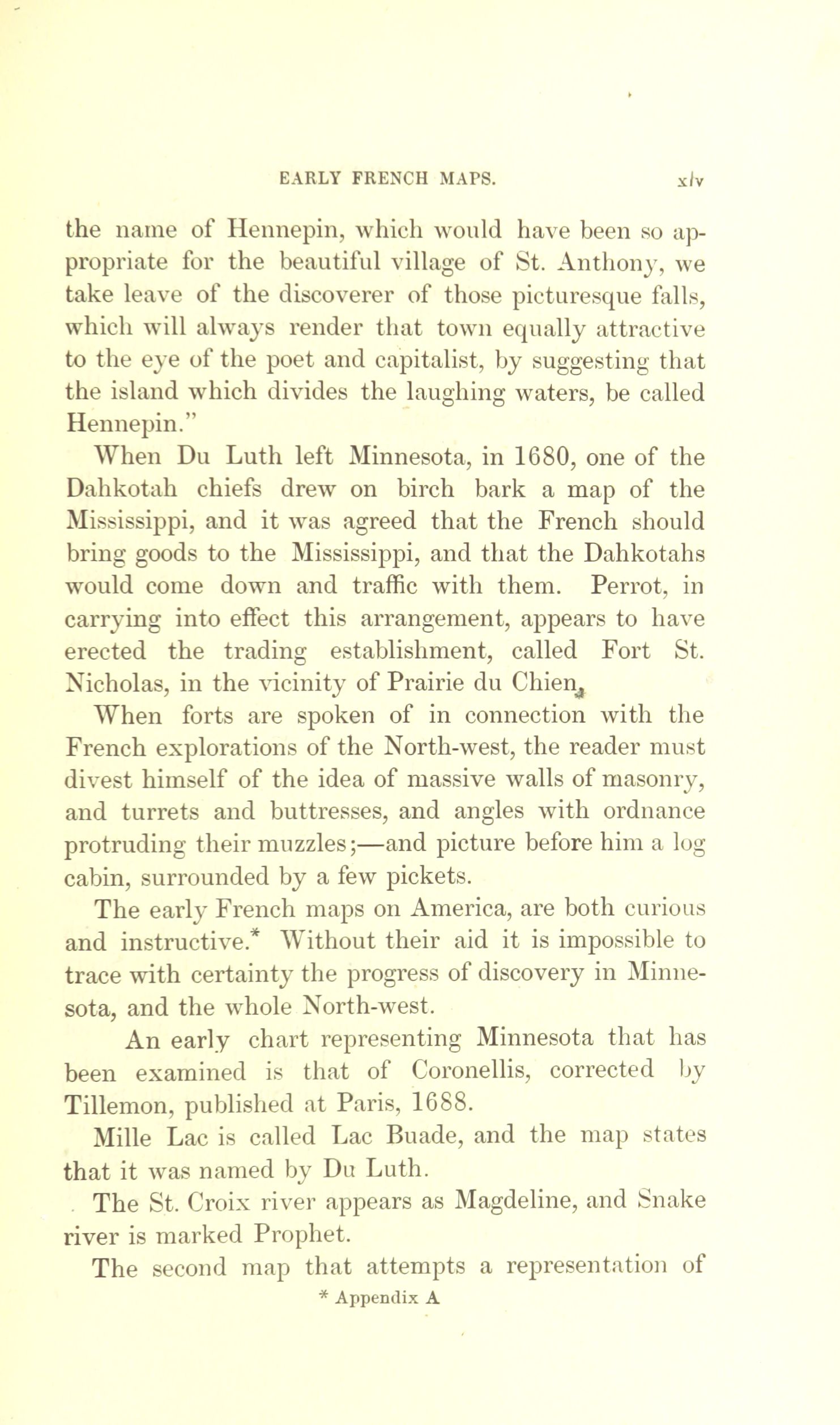 EARLY FRENCH MAPS. xlv

the name of Hennepin, which would have been so appropriate for the beautiful village of St. Anthony, we take leave of the discoverer of those picturesque falls, which will always render that town equally attractive to the eye of the poet and capitalist, by suggesting that the island which divides the laughing waters, be called Hennepin."

When Du Luth left Minnesota, in 1680, one of the Dahkotah chiefs drew on birch bark a map of the Mississippi, and it was agreed that the French should bring goods to the Mississippi, and that the Dahkotahs would come down and traffic with them. Perrot, in carrying into effect this arrangement, appears to have erected the trading establishment, called Fort St. Nicholas, in the vicinity of Prairie du Chien.

When forts are spoken of in connection with the French explorations of the North-west, the reader must divest himself of the idea of massive walls of masonry, and turrets and buttresses, and angles with ordnance protruding their muzzles;—and picture before him a log cabin, surrounded by a few pickets.

The early French maps on America, are both curious and instructive.* Without their aid it is impossible to trace with certainty the progress of discovery in Minnesota, and the whole North-west.

An early chart representing Minnesota that has been examined is that of Coronellis, corrected by Tillemon, published at Paris, 1688.

Mille Lac is called Lac Buade, and the map states that it was named by Du Luth.

The St. Croix river appears as Magdeline, and Snake river is marked Prophet.

The second map that attempts a representation of

* Appendix A